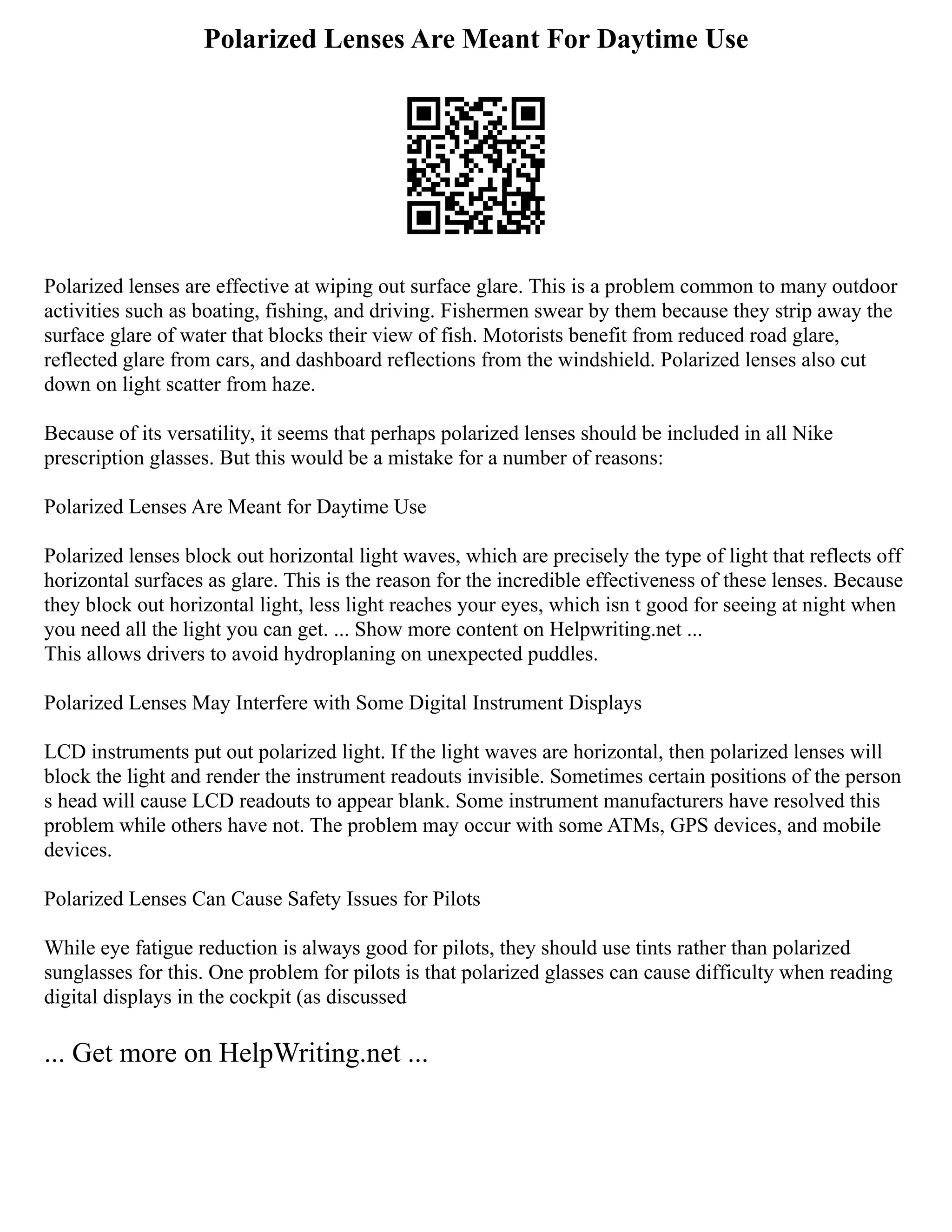 Polarized Lenses Are Meant For Daytime Use

Polarized lenses are effective at wiping out surface glare. This is a problem common to many outdoor activities such as boating, fishing, and driving. Fishermen swear by them because they strip away the surface glare of water that blocks their view of fish. Motorists benefit from reduced road glare, reflected glare from cars, and dashboard reflections from the windshield. Polarized lenses also cut down on light scatter from haze.

Because of its versatility, it seems that perhaps polarized lenses should be included in all Nike prescription glasses. But this would be a mistake for a number of reasons:

Polarized Lenses Are Meant for Daytime Use

Polarized lenses block out horizontal light waves, which are precisely the type of light that reflects off horizontal surfaces as glare. This is the reason for the incredible effectiveness of these lenses. Because they block out horizontal light, less light reaches your eyes, which isn t good for seeing at night when you need all the light you can get. ... Show more content on Helpwriting.net ...
This allows drivers to avoid hydroplaning on unexpected puddles.

Polarized Lenses May Interfere with Some Digital Instrument Displays

LCD instruments put out polarized light. If the light waves are horizontal, then polarized lenses will block the light and render the instrument readouts invisible. Sometimes certain positions of the person s head will cause LCD readouts to appear blank. Some instrument manufacturers have resolved this problem while others have not. The problem may occur with some ATMs, GPS devices, and mobile devices.

Polarized Lenses Can Cause Safety Issues for Pilots

While eye fatigue reduction is always good for pilots, they should use tints rather than polarized sunglasses for this. One problem for pilots is that polarized glasses can cause difficulty when reading digital displays in the cockpit (as discussed

... Get more on HelpWriting.net ...